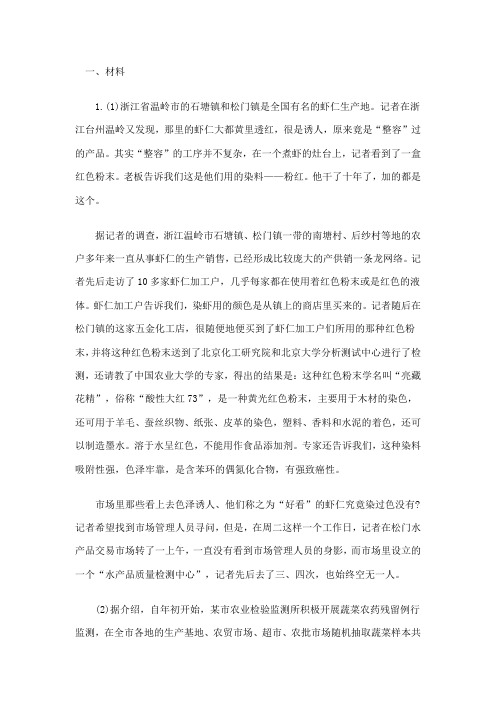 一、材料

1.(1)浙江省温岭市的石塘镇和松门镇是全国有名的虾仁生产地。记者在浙江台州温岭又发现，那里的虾仁大都黄里透红，很是诱人，原来竟是“整容”过的产品。其实“整容”的工序并不复杂，在一个煮虾的灶台上，记者看到了一盒红色粉末。老板告诉我们这是他们用的染料——粉红。他干了十年了，加的都是这个。

据记者的调查，浙江温岭市石塘镇、松门镇一带的南塘村、后纱村等地的农户多年来一直从事虾仁的生产销售，已经形成比较庞大的产供销一条龙网络。记者先后走访了10多家虾仁加工户，几乎每家都在使用着红色粉末或是红色的液体。虾仁加工户告诉我们，染虾用的颜色是从镇上的商店里买来的。记者随后在松门镇的这家五金化工店，很随便地便买到了虾仁加工户们所用的那种红色粉末，并将这种红色粉末送到了北京化工研究院和北京大学分析测试中心进行了检测，还请教了中国农业大学的专家，得出的结果是：这种红色粉末学名叫“亮藏花精”，俗称“酸性大红73”，是一种黄光红色粉末，主要用于木材的染色，还可用于羊毛、蚕丝织物、纸张、皮革的染色，塑料、香料和水泥的着色，还可以制造墨水。溶于水呈红色，不能用作食品添加剂。专家还告诉我们，这种染料吸附性强，色泽牢靠，是含苯环的偶氮化合物，有强致癌性。

市场里那些看上去色泽诱人、他们称之为“好看”的虾仁究竟染过色没有?记者希望找到市场管理人员寻问，但是，在周二这样一个工作日，记者在松门水产品交易市场转了一上午，一直没有看到市场管理人员的身影，而市场里设立的一个“水产品质量检测中心”，记者先后去了三、四次，也始终空无一人。

(2)据介绍，自年初开始，某市农业检验监测所积极开展蔬菜农药残留例行监测，在全市各地的生产基地、农贸市场、超市、农批市场随机抽取蔬菜样本共